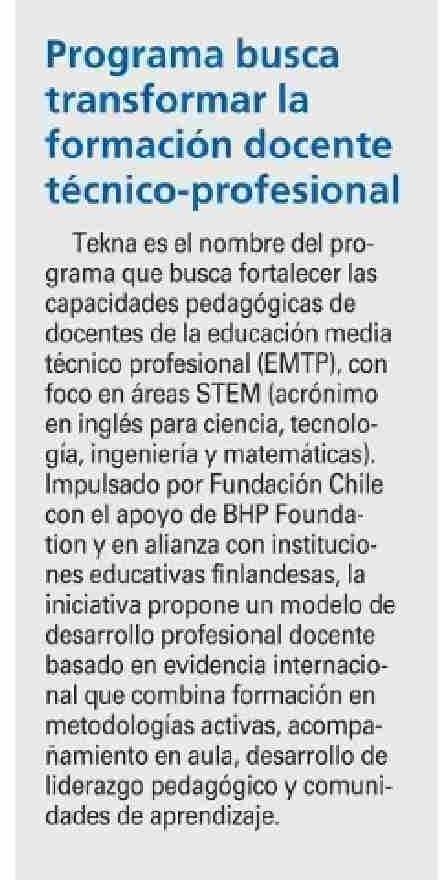 Programa busca transformar la formación docente técnico-profesional

Tekna es el nombre del programa que busca fortalecer las capacidades pedagógicas de docentes de la educación media técnico profesional (EMTP), con foco en áreas STEM (acrónimo en inglés para ciencia, tecnología, ingeniería y matemáticas). Impulsado por Fundación Chile con el apoyo de BHP Foundation y en alianza con instituciones educativas finlandesas, la iniciativa propone un modelo de desarrollo profesional docente basado en evidencia internacional que combina formación en metodologías activas, acompañamiento en aula, desarrollo de liderazgo pedagógico y comunidades de aprendizaje.